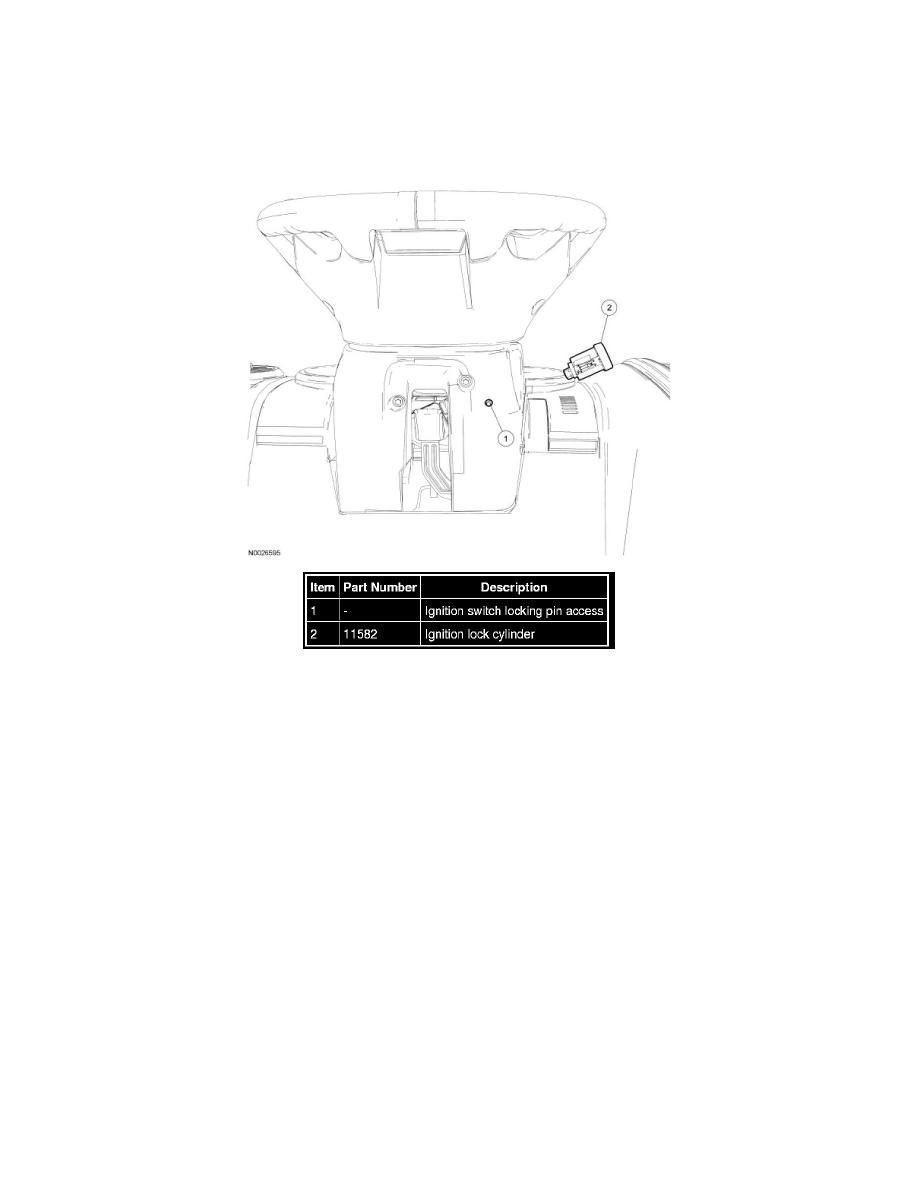 2

1

N0026595

| Item | Part Number | Description |
|---|---|---|
| 1 | - | Ignition switch locking pin access |
| 2 | 11582 | Ignition lock cylinder |